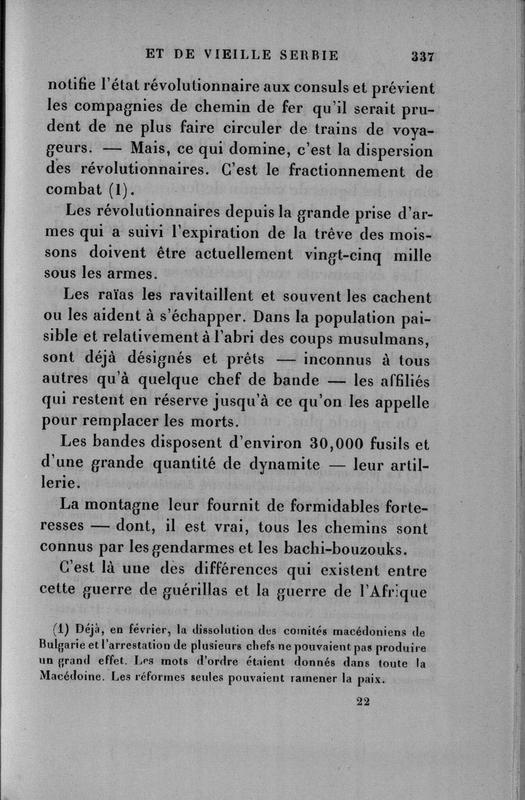 ET DE VIEILLE SERBIE 337

notifie l'état révolutionnaire aux consuls et prévient les compagnies de chemin de fer qu'il serait prudent de ne plus faire circuler de trains de voyageurs. — Mais, ce qui domine, c'est la dispersion des révolutionnaires. C'est le fractionnement de combat (1).

Les révolutionnaires depuis la grande prise d'armes qui a suivi l'expiration de la trêve des moissons doivent être actuellement vingt-cinq mille sous les armes.

Les raïas les ravitaillent et souvent les cachent ou les aident à s'échapper. Dans la population paisible et relativement à l'abri des coups musulmans, sont déjà désignés et prêts — inconnus à tous autres qu'à quelque chef de bande — les affiliés qui restent en réserve jusqu'à ce qu'on les appelle pour remplacer les morts.

Les bandes disposent d'environ 30,000 fusils et d'une grande quantité de dynamite — leur artillerie.

La montagne leur fournit de formidables forteresses — dont, il est vrai, tous les chemins sont connus par les gendarmes et les bachi-bouzouks.

C'est là une des différences qui existent entre cette guerre de guérillas et la guerre de l'Afrique

(1) Déjà, en février, la dissolution des comités macédoniens de Bulgarie et l'arrestation de plusieurs chefs ne pouvaient pas produire un grand effet. Les mots d'ordre étaient donnés dans toute la Macédoine. Les réformes seules pouvaient ramener la paix.

22